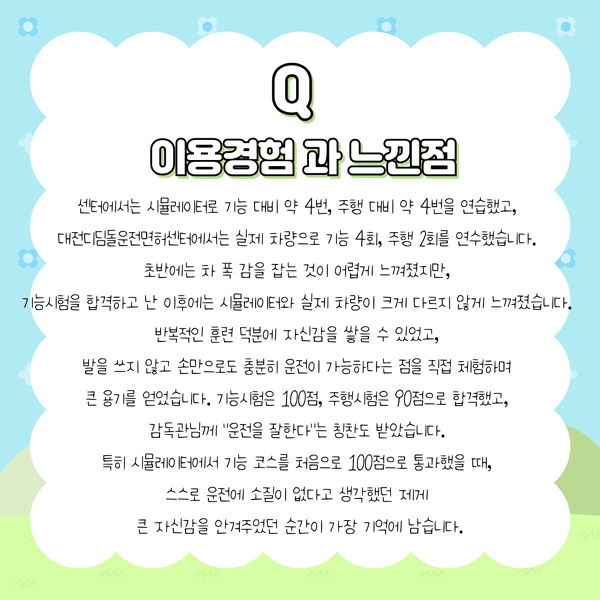 Q

이용경험 과 느낀점

센터에서는 시뮬레이터로 기능 대비 약 4번, 주행 대비 약 4번을 연습했고, 대전디딤돌운전면허센터에서는 실제 차량으로 기능 4회, 주행 2회를 연수했습니다. 초반에는 차 폭 감을 잡는 것이 어렵게 느껴졌지만, 기능시험을 합격하고 난 이후에는 시뮬레이터와 실제 차량이 크게 다르지 않게 느껴졌습니다. 반복적인 훈련 덕분에 자신감을 쌓을 수 있었고, 발을 쓰지 않고 손만으로도 충분히 운전이 가능하다는 점을 직접 체험하며 큰 용기를 얻었습니다. 기능시험은 100점, 주행시험은 90점으로 합격했고, 감독관님께 "운전을 잘한다"는 칭찬도 받았습니다. 특히 시뮬레이터에서 기능 코스를 처음으로 100점으로 통과했을 때, 스스로 운전에 소질이 없다고 생각했던 제게 큰 자신감을 안겨주었던 순간이 가장 기억에 남습니다.